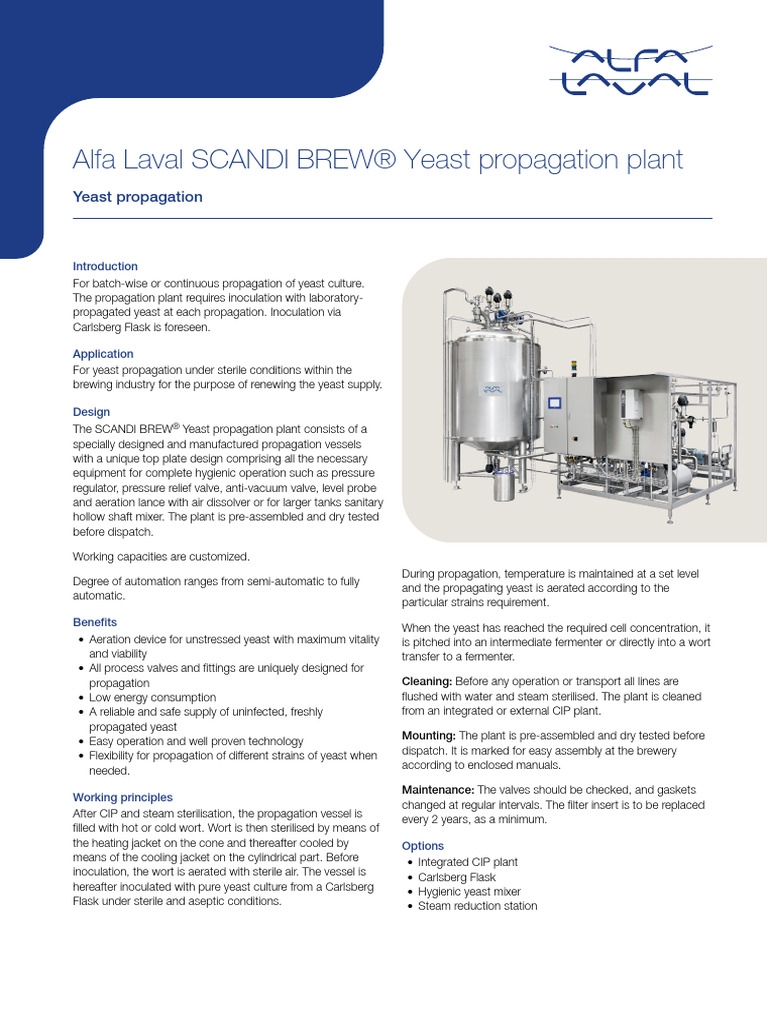 ALFA LAVAL

Alfa Laval SCANDI BREW® Yeast propagation plant

Yeast propagation

Introduction
For batch-wise or continuous propagation of yeast culture. The propagation plant requires inoculation with laboratory-propagated yeast at each propagation. Inoculation via Carlsberg Flask is foreseen.

Application
For yeast propagation under sterile conditions within the brewing industry for the purpose of renewing the yeast supply.

Design
The SCANDI BREW® Yeast propagation plant consists of a specially designed and manufactured propagation vessels with a unique top plate design comprising all the necessary equipment for complete hygienic operation such as pressure regulator, pressure relief valve, anti-vacuum valve, level probe and aeration lance with air dissolver or for larger tanks sanitary hollow shaft mixer. The plant is pre-assembled and dry tested before dispatch.

Working capacities are customized.

Degree of automation ranges from semi-automatic to fully automatic.

Benefits
• Aeration device for unstressed yeast with maximum vitality and viability
• All process valves and fittings are uniquely designed for propagation
• Low energy consumption
• A reliable and safe supply of uninfected, freshly propagated yeast
• Easy operation and well proven technology
• Flexibility for propagation of different strains of yeast when needed.

Working principles
After CIP and steam sterilisation, the propagation vessel is filled with hot or cold wort. Wort is then sterilised by means of the heating jacket on the cone and thereafter cooled by means of the cooling jacket on the cylindrical part. Before inoculation, the wort is aerated with sterile air. The vessel is hereafter inoculated with pure yeast culture from a Carlsberg Flask under sterile and aseptic conditions.

During propagation, temperature is maintained at a set level and the propagating yeast is aerated according to the particular strains requirement.

When the yeast has reached the required cell concentration, it is pitched into an intermediate fermenter or directly into a wort transfer to a fermenter.

Cleaning: Before any operation or transport all lines are flushed with water and steam sterilised. The plant is cleaned from an integrated or external CIP plant.

Mounting: The plant is pre-assembled and dry tested before dispatch. It is marked for easy assembly at the brewery according to enclosed manuals.

Maintenance: The valves should be checked, and gaskets changed at regular intervals. The filter insert is to be replaced every 2 years, as a minimum.

Options
• Integrated CIP plant
• Carlsberg Flask
• Hygienic yeast mixer
• Steam reduction station